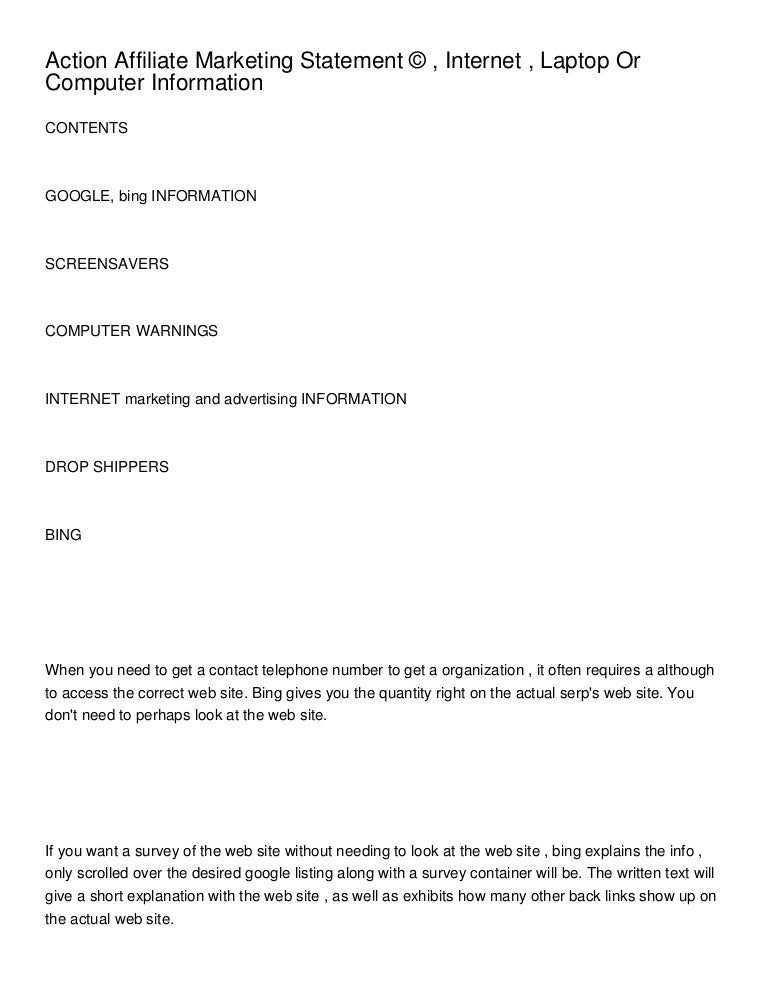 Action Affiliate Marketing Statement © , Internet , Laptop Or Computer Information

CONTENTS

GOOGLE, bing INFORMATION

SCREENSAVERS

COMPUTER WARNINGS

INTERNET marketing and advertising INFORMATION

DROP SHIPPERS

BING

When you need to get a contact telephone number to get a organization , it often requires a although to access the correct web site. Bing gives you the quantity right on the actual serp's web site. You don't need to perhaps look at the web site.

If you want a survey of the web site without needing to look at the web site , bing explains the info , only scrolled over the desired google listing along with a survey container will be. The written text will give a short explanation with the web site , as well as exhibits how many other back links show up on the actual web site.